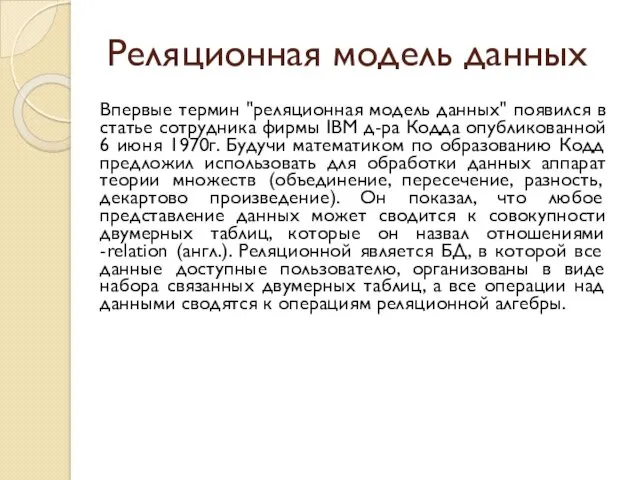 Реляционная модель данных

Впервые термин "реляционная модель данных" появился в статье сотрудника фирмы IBM д-ра Кодда опубликованной 6 июня 1970г. Будучи математиком по образованию Кодд предложил использовать для обработки данных аппарат теории множеств (объединение, пересечение, разность, декартово произведение). Он показал, что любое представление данных может сводится к совокупности двумерных таблиц, которые он назвал отношениями -relation (англ.). Реляционной является БД, в которой все данные доступные пользователю, организованы в виде набора связанных двумерных таблиц, а все операции над данными сводятся к операциям реляционной алгебры.